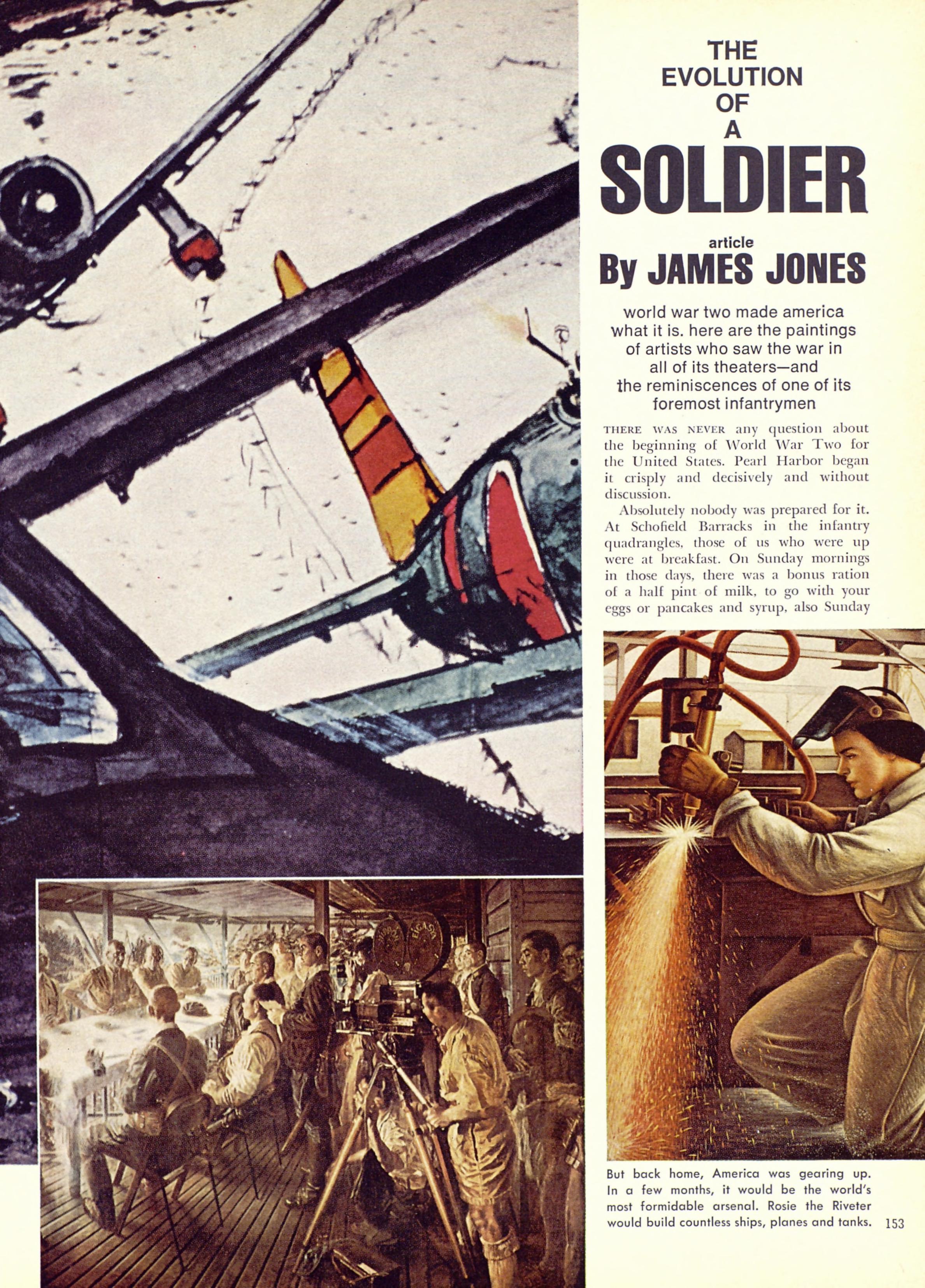 THE EVOLUTION OF A SOLDIER

article
By JAMES JONES

world war two made america what it is. here are the paintings of artists who saw the war in all of its theaters—and the reminiscences of one of its foremost infantrymen

THERE WAS NEVER any question about the beginning of World War Two for the United States. Pearl Harbor began it crisply and decisively and without discussion.

Absolutely nobody was prepared for it. At Schofield Barracks in the infantry quadrangles, those of us who were up were at breakfast. On Sunday mornings in those days, there was a bonus ration of a half pint of milk, to go with your eggs or pancakes and syrup, also Sunday

But back home, America was gearing up. In a few months, it would be the world's most formidable arsenal. Rosie the Riveter would build countless ships, planes and tanks.

153